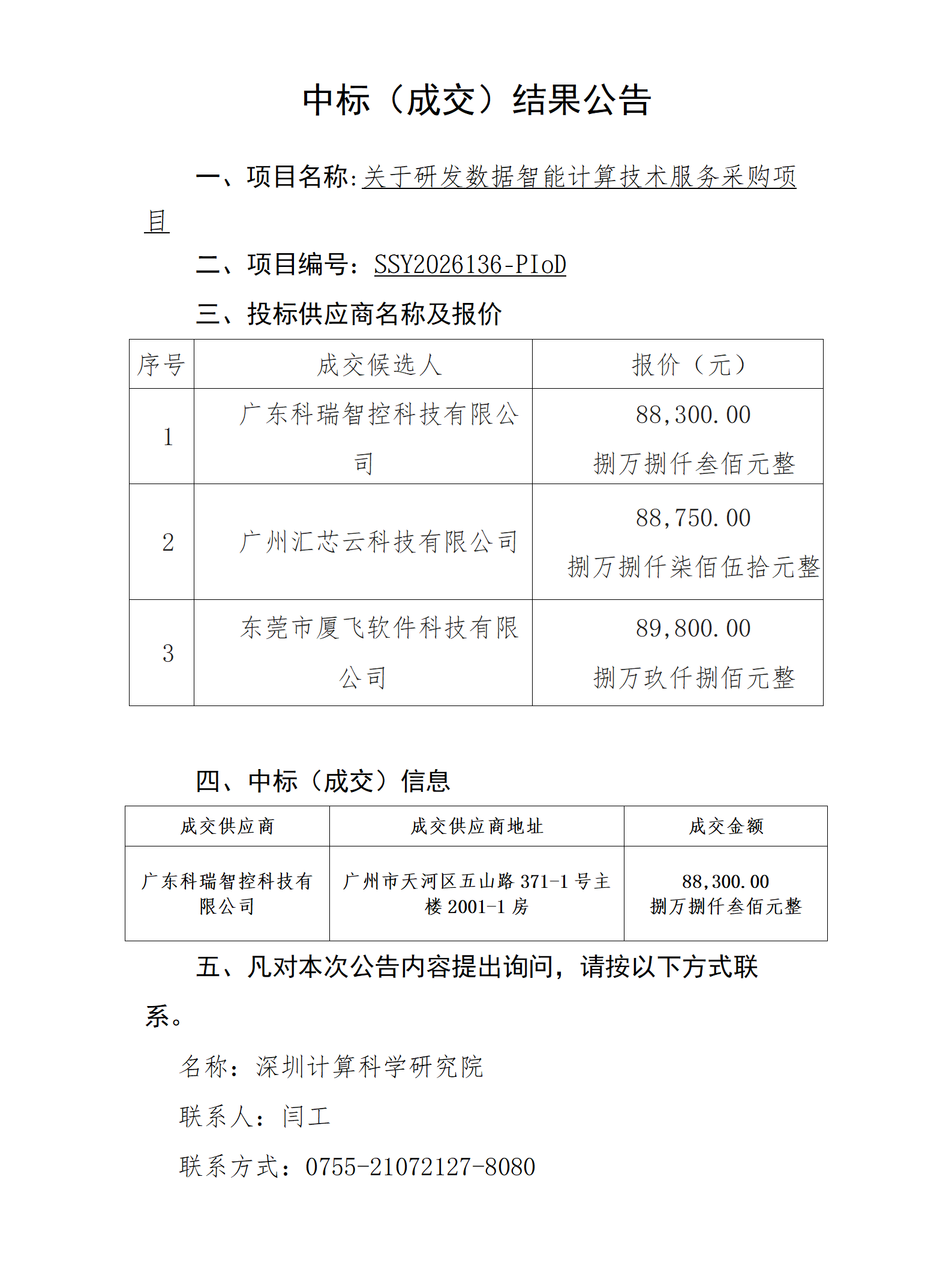 中标（成交）结果公告

一、项目名称:关于研发数据智能计算技术服务采购项目

二、项目编号：SSY2026136-PIoD

三、投标供应商名称及报价

| 序号 | 成交候选人 | 报价（元） |
|---|---|---|
| 1 | 广东科瑞智控科技有限公司 | 88,300.00 捌万捌仟叁佰元整 |
| 2 | 广州汇芯云科技有限公司 | 88,750.00 捌万捌仟柒佰伍拾元整 |
| 3 | 东莞市厦飞软件科技有限公司 | 89,800.00 捌万玖仟捌佰元整 |

四、中标（成交）信息

| 成交供应商 | 成交供应商地址 | 成交金额 |
|---|---|---|
| 广东科瑞智控科技有限公司 | 广州市天河区五山路371-1号主楼2001-1房 | 88,300.00 捌万捌仟叁佰元整 |

五、凡对本次公告内容提出询问，请按以下方式联系。

名称：深圳计算科学研究院

联系人：闫工

联系方式：0755-21072127-8080